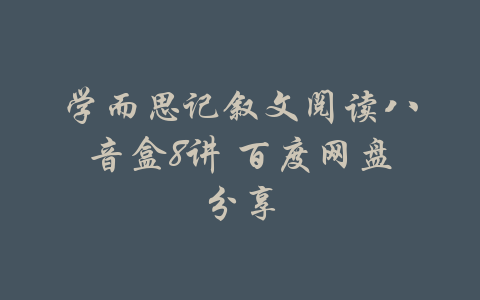 学而思记叙文阅读八音盒8讲 百度网盘分享